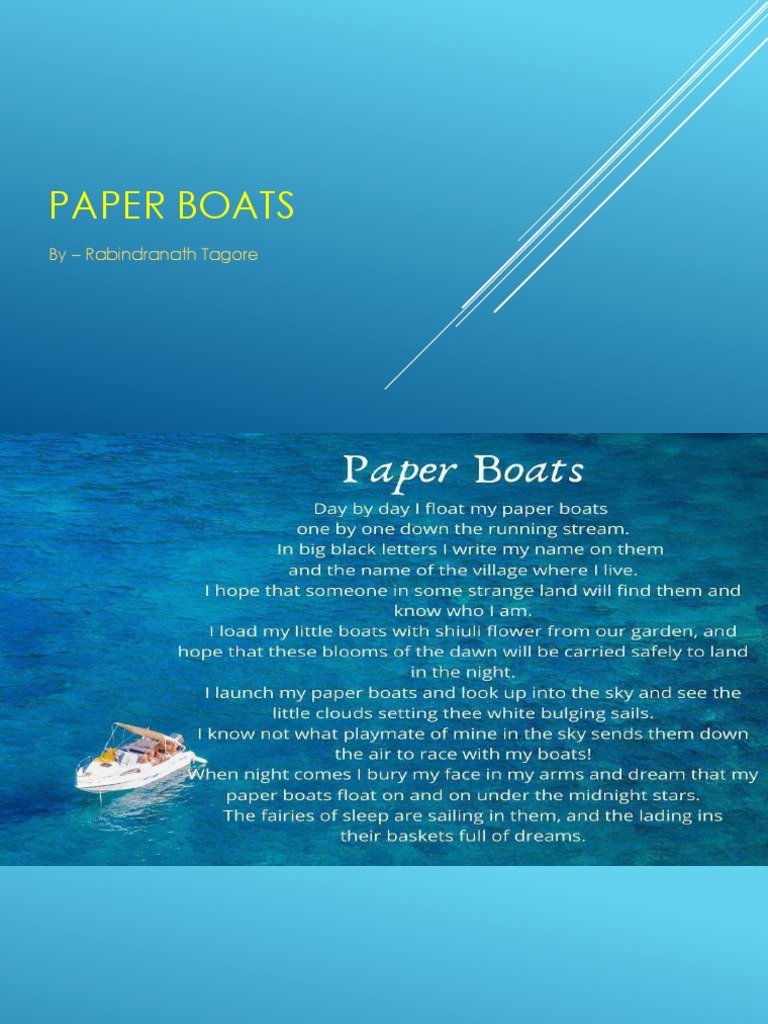 PAPER BOATS

By – Rabindranath Tagore

Paper Boats

Day by day I float my paper boats
one by one down the running stream.
In big black letters I write my name on them
and the name of the village where I live.
I hope that someone in some strange land will find them and know who I am.
I load my little boats with shiuli flower from our garden, and hope that these blooms of the dawn will be carried safely to land in the night.
I launch my paper boats and look up into the sky and see the little clouds setting thee white bulging sails.
I know not what playmate of mine in the sky sends them down the air to race with my boats!
When night comes I bury my face in my arms and dream that my paper boats float on and on under the midnight stars.
The fairies of sleep are sailing in them, and the lading ins their baskets full of dreams.